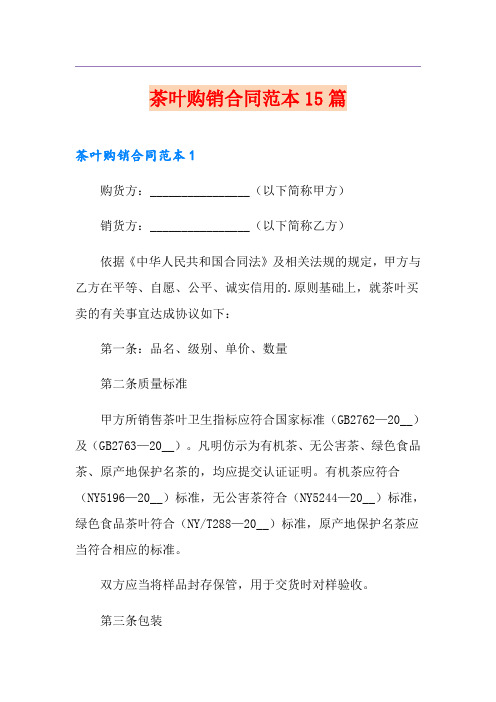 茶叶购销合同范本15篇

茶叶购销合同范本1

购货方：________________（以下简称甲方）

销货方：________________（以下简称乙方）

依据《中华人民共和国合同法》及相关法规的规定，甲方与乙方在平等、自愿、公平、诚实信用的.原则基础上，就茶叶买卖的有关事宜达成协议如下：

第一条：品名、级别、单价、数量

第二条质量标准

甲方所销售茶叶卫生指标应符合国家标准（GB2762—20__）及（GB2763—20__）。凡明仿示为有机茶、无公害茶、绿色食品茶、原产地保护名茶的，均应提交认证证明。有机茶应符合（NY5196—20__）标准，无公害茶符合（NY5244—20__）标准，绿色食品茶叶符合（NY/T288—20__）标准，原产地保护名茶应当符合相应的标准。

双方应当将样品封存保管，用于交货时对样验收。

第三条包装